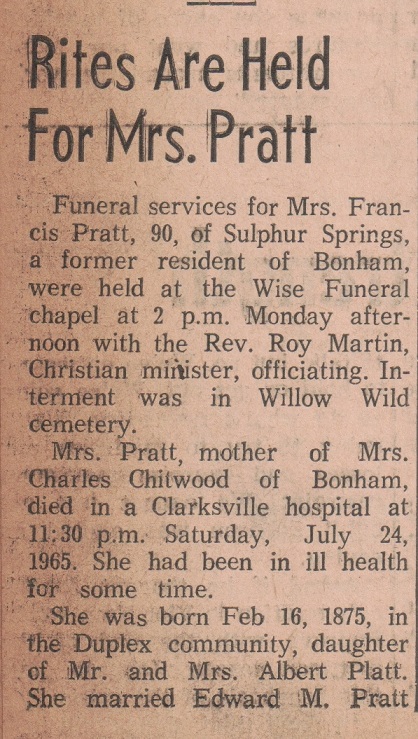 Rites Are Held For Mrs. Pratt

Funeral services for Mrs. Francis Pratt, 90, of Sulphur Springs, a former resident of Bonham, were held at the Wise Funeral chapel at 2 p.m. Monday afternoon with the Rev. Roy Martin, Christian minister, officiating. Interment was in Willow Wild cemetery.

Mrs. Pratt, mother of Mrs. Charles Chitwood of Bonham, died in a Clarksville hospital at 11:30 p.m. Saturday, July 24, 1965. She had been in ill health for some time.

She was born Feb 16, 1875, in the Duplex community, daughter of Mr. and Mrs. Albert Platt. She married Edward M. Pratt